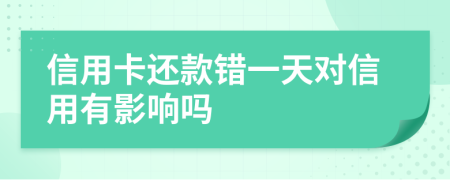 信用卡还款错一天对信用有影响吗